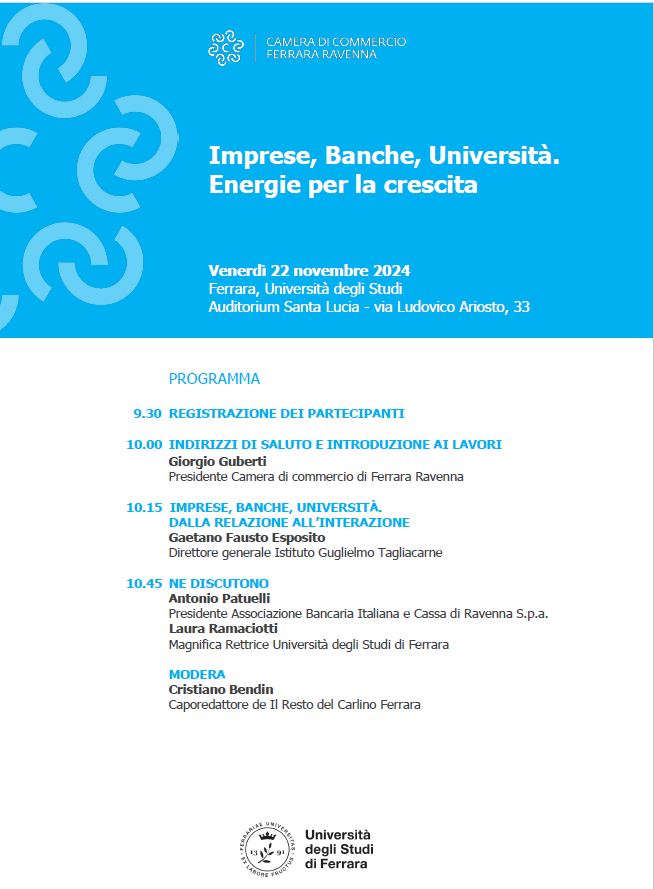 CAMERA DI COMMERCIO
FERRARA RAVENNA

Imprese, Banche, Università.
Energie per la crescita

Venerdì 22 novembre 2024
Ferrara, Università degli Studi
Auditorium Santa Lucia - via Ludovico Ariosto, 33

PROGRAMMA

9.30 REGISTRAZIONE DEI PARTECIPANTI

10.00 INDIRIZZI DI SALUTO E INTRODUZIONE AI LAVORI
Giorgio Guberti
Presidente Camera di commercio di Ferrara Ravenna

10.15 IMPRESE, BANCHE, UNIVERSITÀ.
DALLA RELAZIONE ALL'INTERAZIONE
Gaetano Fausto Esposito
Direttore generale Istituto Guglielmo Tagliacarne

10.45 NE DISCUTONO
Antonio Patuelli
Presidente Associazione Bancaria Italiana e Cassa di Ravenna S.p.a.
Laura Ramaciotti
Magnifica Rettrice Università degli Studi di Ferrara

MODERA
Cristiano Bendin
Caporedattore de Il Resto del Carlino Ferrara

FERRARIAE UNIVERSITAS EX LABORE FRUCTUS 13 91
Università degli Studi di Ferrara